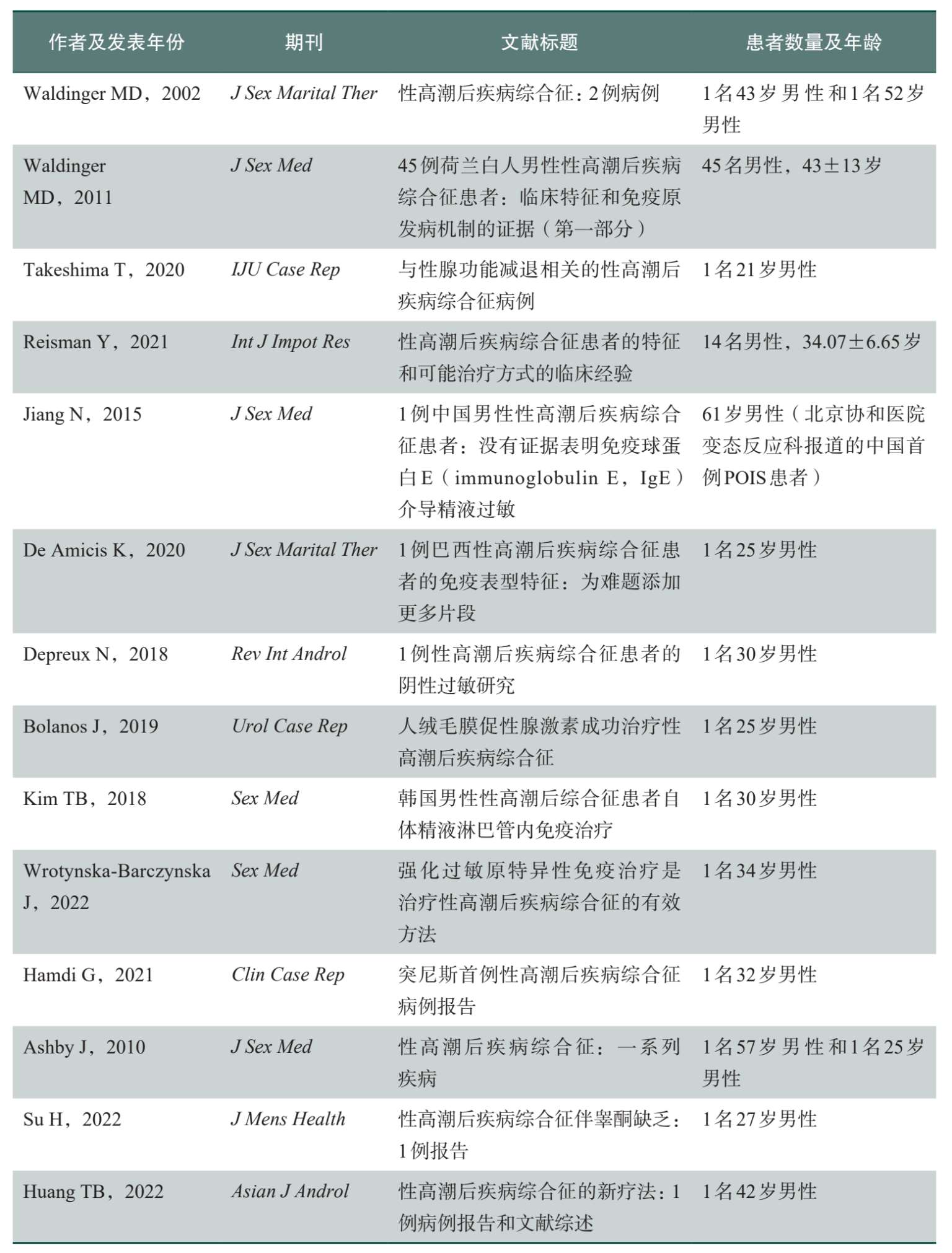 | 作者及发表年份 | 期刊 | 文献标题 | 患者数量及年龄 |
|---|---|---|---|
| Waldinger MD，2002 | J Sex Marital Ther | 性高潮后疾病综合征：2例病例 | 1名43岁男性和1名52岁男性 |
| Waldinger MD，2011 | J Sex Med | 45例荷兰白人男性性高潮后疾病综合征患者：临床特征和免疫原发病机制的证据（第一部分） | 45名男性，43±13岁 |
| Takeshima T，2020 | IJU Case Rep | 与性腺功能减退相关的性高潮后疾病综合征病例 | 1名21岁男性 |
| Reisman Y，2021 | Int J Impot Res | 性高潮后疾病综合征患者的特征和可能治疗方式的临床经验 | 14名男性，34.07±6.65岁 |
| Jiang N，2015 | J Sex Med | 1例中国男性性高潮后疾病综合征患者：没有证据表明免疫球蛋白E（immunoglobulin E，IgE）介导精液过敏 | 61岁男性（北京协和医院变态反应科报道的中国首例POIS患者） |
| De Amicis K，2020 | J Sex Marital Ther | 1例巴西性高潮后疾病综合征患者的免疫表型特征：为难题添加更多片段 | 1名25岁男性 |
| Depreux N，2018 | Rev Int Androl | 1例性高潮后疾病综合征患者的阴性过敏研究 | 1名30岁男性 |
| Bolanos J，2019 | Urol Case Rep | 人绒毛膜促性腺激素成功治疗性高潮后疾病综合征 | 1名25岁男性 |
| Kim TB，2018 | Sex Med | 韩国男性性高潮后综合征患者自体精液淋巴管内免疫治疗 | 1名30岁男性 |
| Wrotynska-Barczynska J，2022 | Sex Med | 强化过敏原特异性免疫治疗是治疗性高潮后疾病综合征的有效方法 | 1名34岁男性 |
| Hamdi G，2021 | Clin Case Rep | 突尼斯首例性高潮后疾病综合征病例报告 | 1名32岁男性 |
| Ashby J，2010 | J Sex Med | 性高潮后疾病综合征：一系列疾病 | 1名57岁男性和1名25岁男性 |
| Su H，2022 | J Mens Health | 性高潮后疾病综合征伴睾酮缺乏：1例报告 | 1名27岁男性 |
| Huang TB，2022 | Asian J Androl | 性高潮后疾病综合征的新疗法：1例病例报告和文献综述 | 1名42岁男性 |